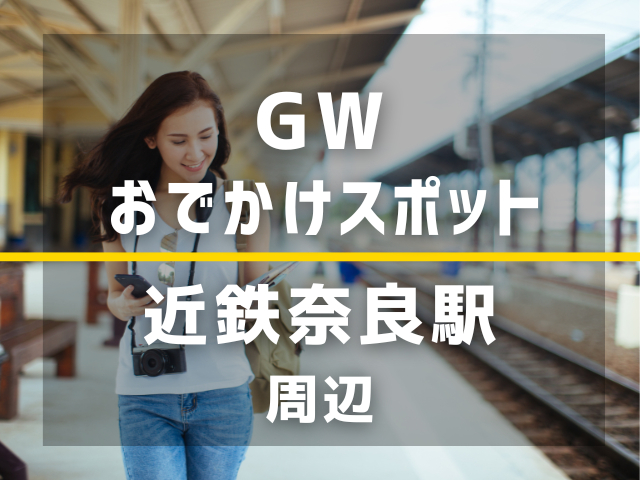 GW
おでかけスポット

近鉄奈良駅
周辺